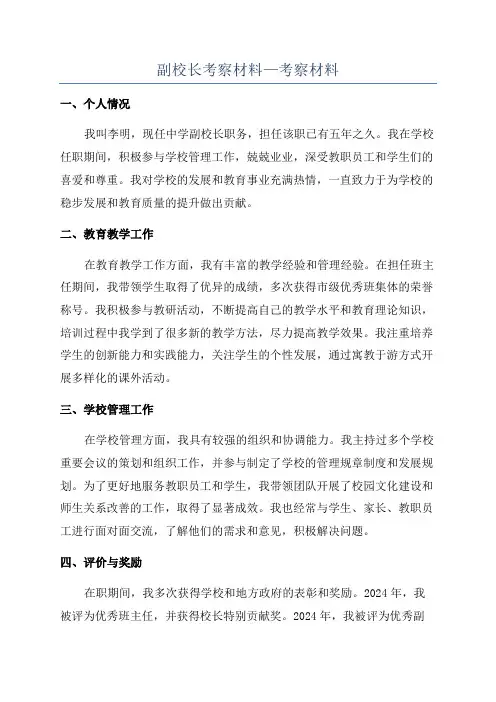 副校长考察材料—考察材料

一、个人情况

我叫李明，现任中学副校长职务，担任该职已有五年之久。我在学校任职期间，积极参与学校管理工作，兢兢业业，深受教职员工和学生们的喜爱和尊重。我对学校的发展和教育事业充满热情，一直致力于为学校的稳步发展和教育质量的提升做出贡献。

二、教育教学工作

在教育教学工作方面，我有丰富的教学经验和管理经验。在担任班主任期间，我带领学生取得了优异的成绩，多次获得市级优秀班集体的荣誉称号。我积极参与教研活动，不断提高自己的教学水平和教育理论知识，培训过程中我学到了很多新的教学方法，尽力提高教学效果。我注重培养学生的创新能力和实践能力，关注学生的个性发展，通过寓教于游方式开展多样化的课外活动。

三、学校管理工作

在学校管理方面，我具有较强的组织和协调能力。我主持过多个学校重要会议的策划和组织工作，并参与制定了学校的管理规章制度和发展规划。为了更好地服务教职员工和学生，我带领团队开展了校园文化建设和师生关系改善的工作，取得了显著成效。我也经常与学生、家长、教职员工进行面对面交流，了解他们的需求和意见，积极解决问题。

四、评价与奖励

在职期间，我多次获得学校和地方政府的表彰和奖励。2024 年，我被评为优秀班主任，并获得校长特别贡献奖。2024 年，我被评为优秀副